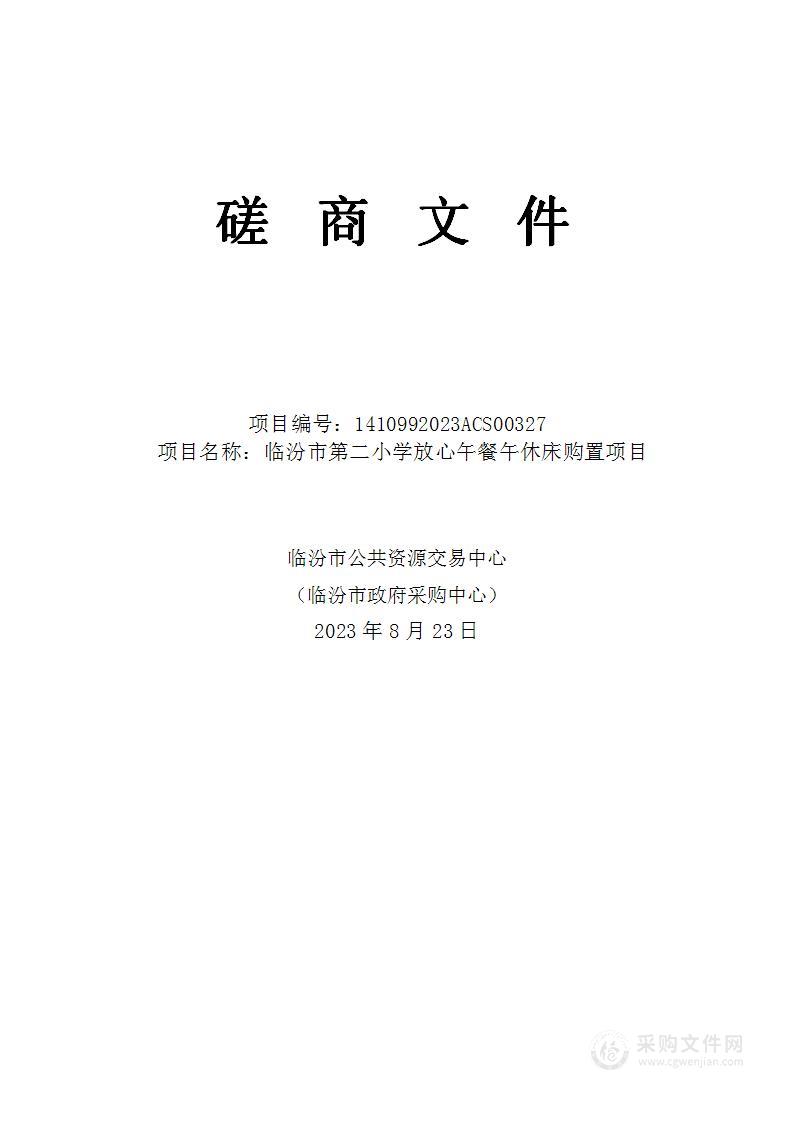 磋 商 文 件

项目编号：1410992023ACS00327
项目名称：临汾市第二小学放心午餐午休床购置项目

临汾市公共资源交易中心
（临汾市政府采购中心）
2023 年 8 月 23 日

采购文件网
www.cgwenjian.com